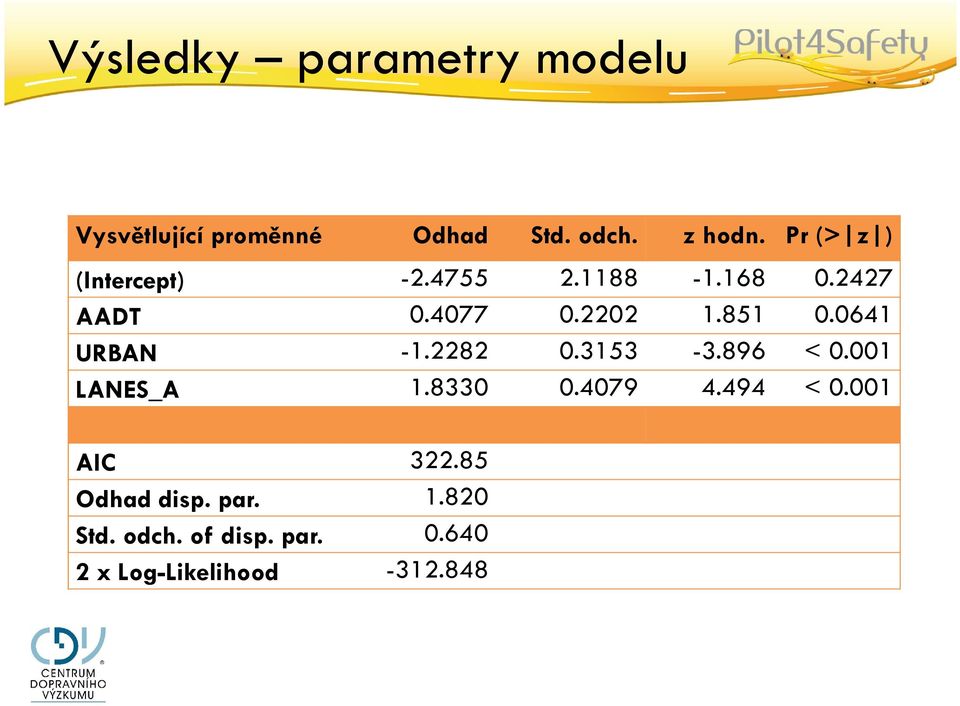 Výsledky – parametry modelu

Pilot4Safety

| Vysvětlující proměnné | Odhad | Std. odch. | z hodn. | Pr (>\|z\|) |
|---|---|---|---|---|
| (Intercept) | -2.4755 | 2.1188 | -1.168 | 0.2427 |
| AADT | 0.4077 | 0.2202 | 1.851 | 0.0641 |
| URBAN | -1.2282 | 0.3153 | -3.896 | < 0.001 |
| LANES_A | 1.8330 | 0.4079 | 4.494 | < 0.001 |
| | | | | |
| AIC | 322.85 | | | |
| Odhad disp. par. | 1.820 | | | |
| Std. odch. of disp. par. | 0.640 | | | |
| 2 x Log-Likelihood | -312.848 | | | |

CDV
CENTRUM DOPRAVNÍHO VÝZKUMU